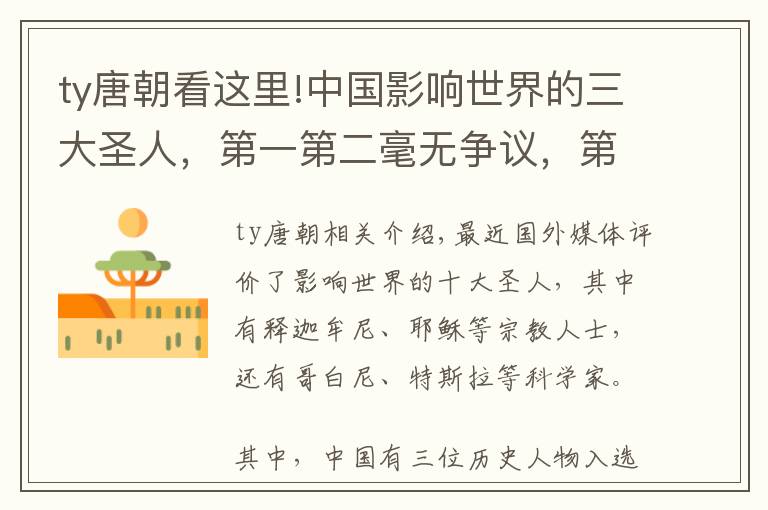 ty唐朝看这里!中国影响世界的三大圣人，第一第二毫无争议，第

ty唐朝相关介绍,最近国外媒体评价了影响世界的十大圣人，其中有释迦牟尼、耶稣等宗教人士，还有哥白尼、特斯拉等科学家。

其中，中国有三位历史人物入选